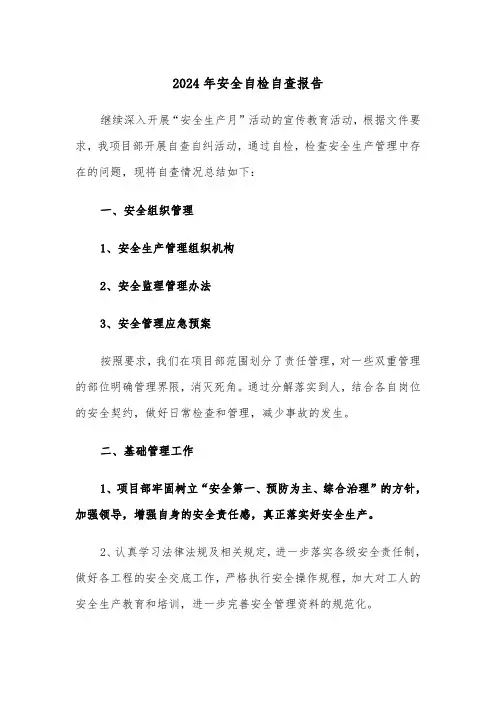 2024年安全自检自查报告

继续深入开展“安全生产月”活动的宣传教育活动，根据文件要求，我项目部开展自查自纠活动，通过自检，检查安全生产管理中存在的问题，现将自查情况总结如下：

一、安全组织管理

1、安全生产管理组织机构

2、安全监理管理办法

3、安全管理应急预案

按照要求，我们在项目部范围划分了责任管理，对一些双重管理的部位明确管理界限，消灭死角。通过分解落实到人，结合各自岗位的安全契约，做好日常检查和管理，减少事故的发生。

二、基础管理工作

1、项目部牢固树立“安全第一、预防为主、综合治理”的方针，加强领导，增强自身的安全责任感，真正落实好安全生产。

2、认真学习法律法规及相关规定，进一步落实各级安全责任制，做好各工程的安全交底工作，严格执行安全操作规程，加大对工人的安全生产教育和培训，进一步完善安全管理资料的规范化。